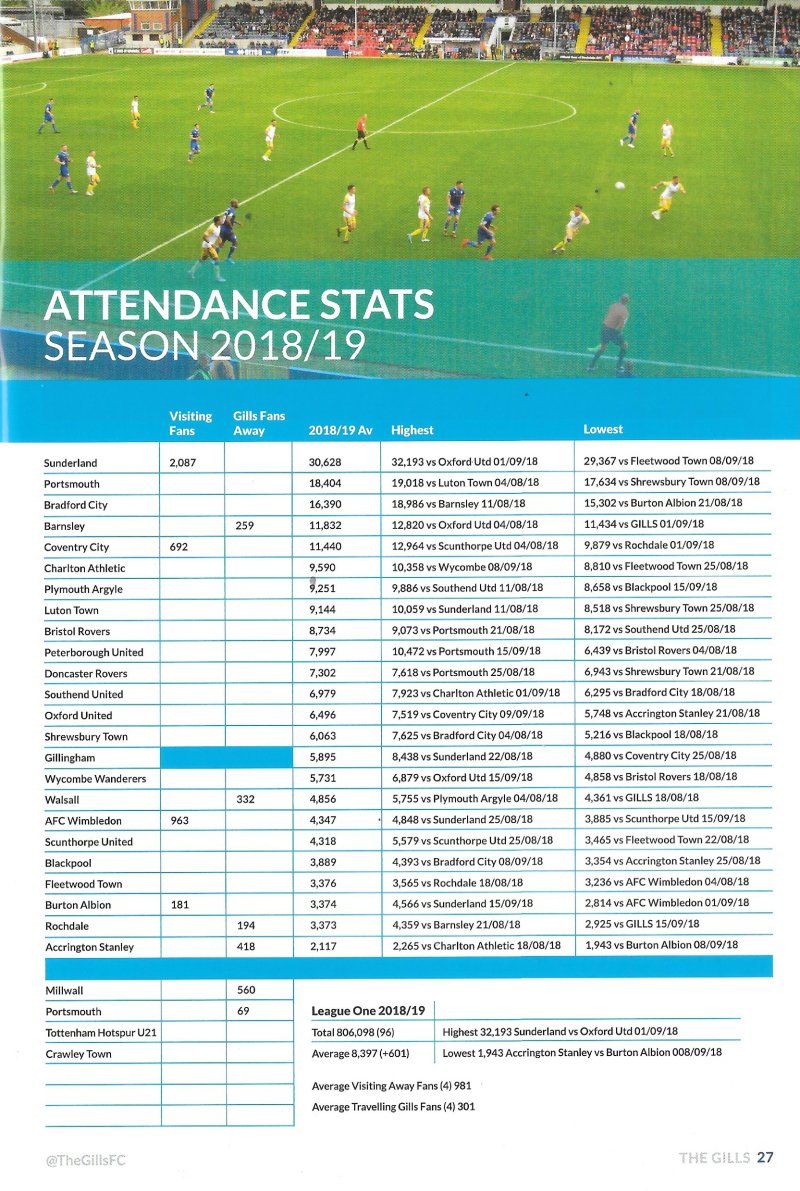 ATTENDANCE STATS
SEASON 2018/19

| | Visiting Fans | Gills Fans Away | 2018/19 Av | Highest | Lowest |
|---|---|---|---|---|---|
| Sunderland | 2,087 | | 30,628 | 32,193 vs Oxford Utd 01/09/18 | 29,367 vs Fleetwood Town 08/09/18 |
| Portsmouth | | | 18,404 | 19,018 vs Luton Town 04/08/18 | 17,634 vs Shrewsbury Town 08/09/18 |
| Bradford City | | | 16,390 | 18,986 vs Barnsley 11/08/18 | 15,302 vs Burton Albion 21/08/18 |
| Barnsley | | 259 | 11,832 | 12,820 vs Oxford Utd 04/08/18 | 11,434 vs GILLS 01/09/18 |
| Coventry City | 692 | | 11,440 | 12,964 vs Scunthorpe Utd 04/08/18 | 9,879 vs Rochdale 01/09/18 |
| Charlton Athletic | | | 9,590 | 10,358 vs Wycombe 08/09/18 | 8,810 vs Fleetwood Town 25/08/18 |
| Plymouth Argyle | | | 9,251 | 9,886 vs Southend Utd 11/08/18 | 8,658 vs Blackpool 15/09/18 |
| Luton Town | | | 9,144 | 10,059 vs Sunderland 11/08/18 | 8,518 vs Shrewsbury Town 25/08/18 |
| Bristol Rovers | | | 8,734 | 9,073 vs Portsmouth 21/08/18 | 8,172 vs Southend Utd 25/08/18 |
| Peterborough United | | | 7,997 | 10,472 vs Portsmouth 15/09/18 | 6,439 vs Bristol Rovers 04/08/18 |
| Doncaster Rovers | | | 7,302 | 7,618 vs Portsmouth 25/08/18 | 6,943 vs Shrewsbury Town 21/08/18 |
| Southend United | | | 6,979 | 7,923 vs Charlton Athletic 01/09/18 | 6,295 vs Bradford City 18/08/18 |
| Oxford United | | | 6,496 | 7,519 vs Coventry City 09/09/18 | 5,748 vs Accrington Stanley 21/08/18 |
| Shrewsbury Town | | | 6,063 | 7,625 vs Bradford City 04/08/18 | 5,216 vs Blackpool 18/08/18 |
| Gillingham | | | 5,895 | 8,438 vs Sunderland 22/08/18 | 4,880 vs Coventry City 25/08/18 |
| Wycombe Wanderers | | | 5,731 | 6,879 vs Oxford Utd 15/09/18 | 4,858 vs Bristol Rovers 18/08/18 |
| Walsall | | 332 | 4,856 | 5,755 vs Plymouth Argyle 04/08/18 | 4,361 vs GILLS 18/08/18 |
| AFC Wimbledon | 963 | | 4,347 | 4,848 vs Sunderland 25/08/18 | 3,885 vs Scunthorpe Utd 15/09/18 |
| Scunthorpe United | | | 4,318 | 5,579 vs Scunthorpe Utd 25/08/18 | 3,465 vs Fleetwood Town 22/08/18 |
| Blackpool | | | 3,889 | 4,393 vs Bradford City 08/09/18 | 3,354 vs Accrington Stanley 25/08/18 |
| Fleetwood Town | | | 3,376 | 3,565 vs Rochdale 18/08/18 | 3,236 vs AFC Wimbledon 04/08/18 |
| Burton Albion | 181 | | 3,374 | 4,566 vs Sunderland 15/09/18 | 2,814 vs AFC Wimbledon 01/09/18 |
| Rochdale | | 194 | 3,373 | 4,359 vs Barnsley 21/08/18 | 2,925 vs GILLS 15/09/18 |
| Accrington Stanley | | 418 | 2,117 | 2,265 vs Charlton Athletic 18/08/18 | 1,943 vs Burton Albion 08/09/18 |

| | | |
|---|---|---|
| Millwall | | 560 |
| Portsmouth | | 69 |
| Tottenham Hotspur U21 | | |
| Crawley Town | | |

| League One 2018/19 | |
|---|---|
| Total 806,098 (96) | Highest 32,193 Sunderland vs Oxford Utd 01/09/18 |
| Average 8,397 (+601) | Lowest 1,943 Accrington Stanley vs Burton Albion 008/09/18 |

Average Visiting Away Fans (4) 981
Average Travelling Gills Fans (4) 301

@TheGillsFC
THE GILLS 27